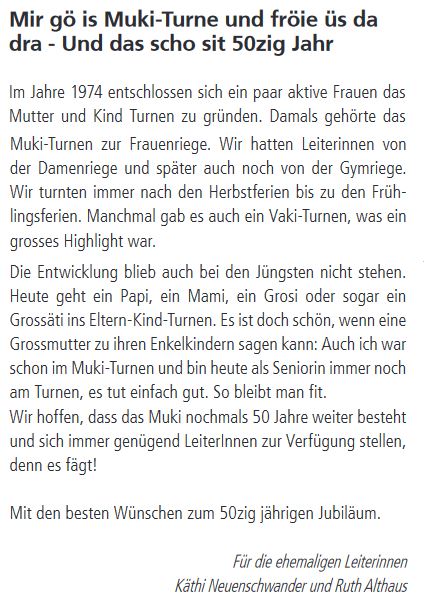 Mir gö is Muki-Turne und fröie üs da dra - Und das scho sit 50zig Jahr

Im Jahre 1974 entschlossen sich ein paar aktive Frauen das Mutter und Kind Turnen zu gründen. Damals gehörte das Muki-Turnen zur Frauenriege. Wir hatten Leiterinnen von der Damenriege und später auch noch von der Gymriege. Wir turnten immer nach den Herbstferien bis zu den Frühlingsferien. Manchmal gab es auch ein Vaki-Turnen, was ein grosses Highlight war.

Die Entwicklung blieb auch bei den Jüngsten nicht stehen. Heute geht ein Papi, ein Mami, ein Grosi oder sogar ein Grossäti ins Eltern-Kind-Turnen. Es ist doch schön, wenn eine Grossmutter zu ihren Enkelkindern sagen kann: Auch ich war schon im Muki-Turnen und bin heute als Seniorin immer noch am Turnen, es tut einfach gut. So bleibt man fit.
Wir hoffen, dass das Muki nochmals 50 Jahre weiter besteht und sich immer genügend LeiterInnen zur Verfügung stellen, denn es fägt!

Mit den besten Wünschen zum 50zig jährigen Jubiläum.

Für die ehemaligen Leiterinnen
Käthi Neuenschwander und Ruth Althaus